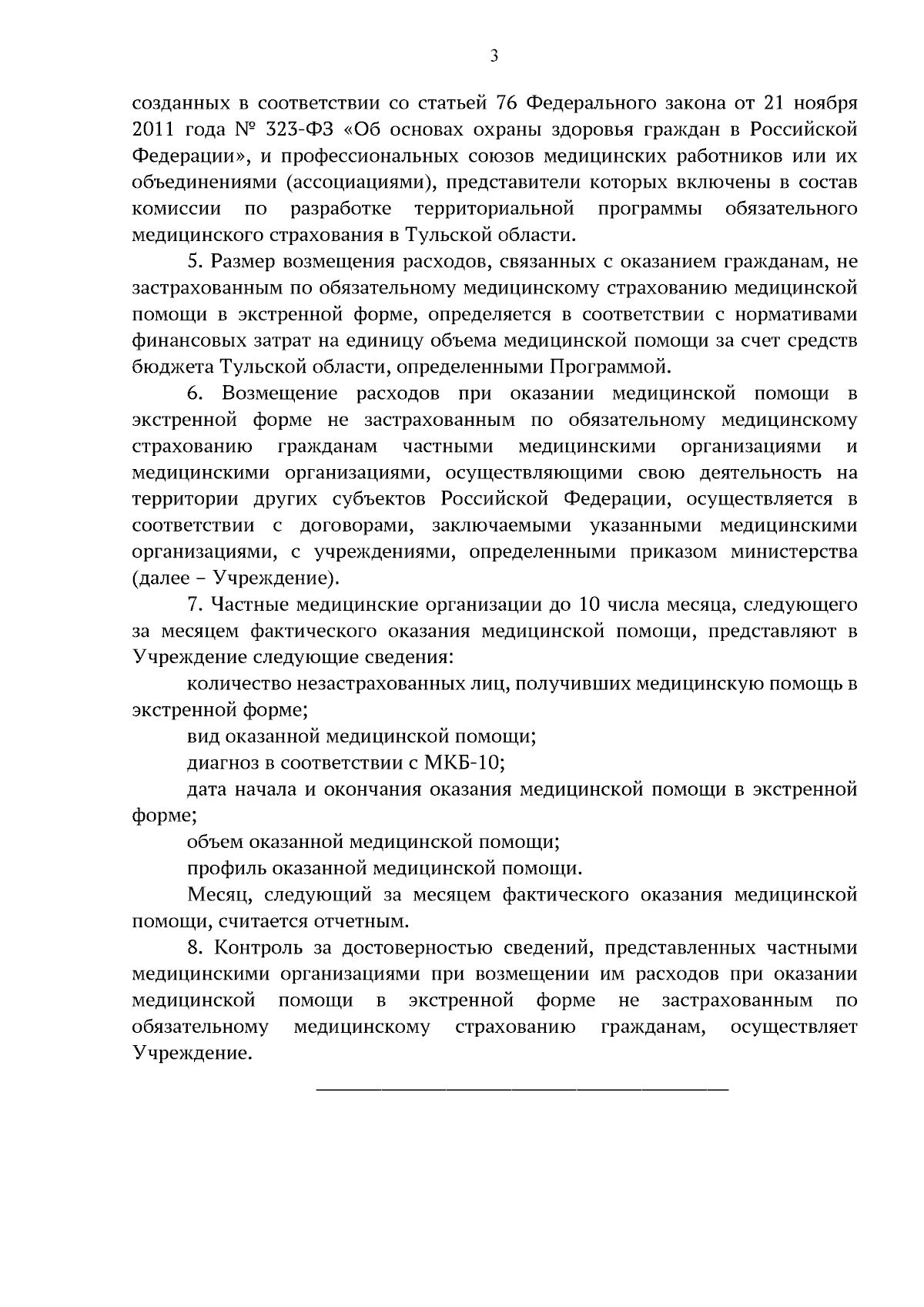 3

созданных в соответствии со статьей 76 Федерального закона от 21 ноября 2011 года № 323-ФЗ «Об основах охраны здоровья граждан в Российской Федерации», и профессиональных союзов медицинских работников или их объединениями (ассоциациями), представители которых включены в состав комиссии по разработке территориальной программы обязательного медицинского страхования в Тульской области.

5. Размер возмещения расходов, связанных с оказанием гражданам, не застрахованным по обязательному медицинскому страхованию медицинской помощи в экстренной форме, определяется в соответствии с нормативами финансовых затрат на единицу объема медицинской помощи за счет средств бюджета Тульской области, определенными Программой.

6. Возмещение расходов при оказании медицинской помощи в экстренной форме не застрахованным по обязательному медицинскому страхованию гражданам частными медицинскими организациями и медицинскими организациями, осуществляющими свою деятельность на территории других субъектов Российской Федерации, осуществляется в соответствии с договорами, заключаемыми указанными медицинскими организациями, с учреждениями, определенными приказом министерства (далее – Учреждение).

7. Частные медицинские организации до 10 числа месяца, следующего за месяцем фактического оказания медицинской помощи, представляют в Учреждение следующие сведения:

количество незастрахованных лиц, получивших медицинскую помощь в экстренной форме;

вид оказанной медицинской помощи;

диагноз в соответствии с МКБ-10;

дата начала и окончания оказания медицинской помощи в экстренной форме;

объем оказанной медицинской помощи;

профиль оказанной медицинской помощи.

Месяц, следующий за месяцем фактического оказания медицинской помощи, считается отчетным.

8. Контроль за достоверностью сведений, представленных частными медицинскими организациями при возмещении им расходов при оказании медицинской помощи в экстренной форме не застрахованным по обязательному медицинскому страхованию гражданам, осуществляет Учреждение.